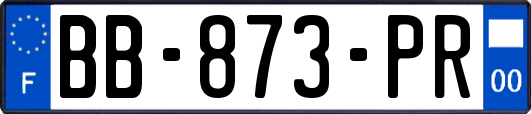 F
BB-873-PR
00